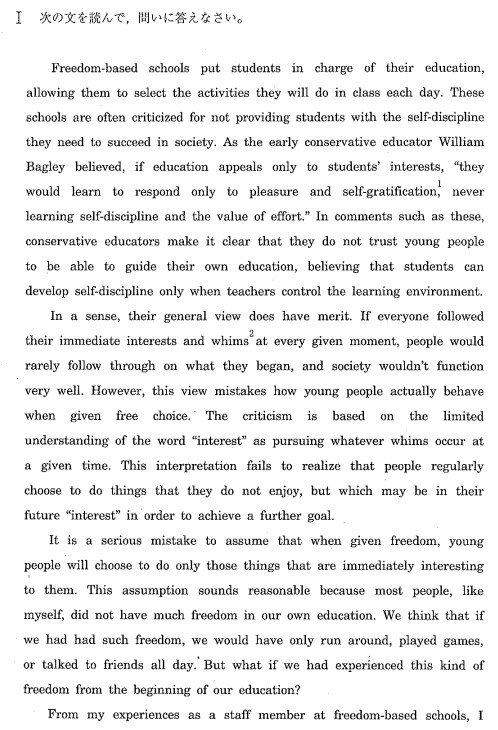 I 次の文を読んで，問いに答えなさい。

Freedom-based schools put students in charge of their education, allowing them to select the activities they will do in class each day. These schools are often criticized for not providing students with the self-discipline they need to succeed in society. As the early conservative educator William Bagley believed, if education appeals only to students' interests, "they would learn to respond only to pleasure and self-gratification,$^1$ never learning self-discipline and the value of effort." In comments such as these, conservative educators make it clear that they do not trust young people to be able to guide their own education, believing that students can develop self-discipline only when teachers control the learning environment.

In a sense, their general view does have merit. If everyone followed their immediate interests and whims$^2$ at every given moment, people would rarely follow through on what they began, and society wouldn't function very well. However, this view mistakes how young people actually behave when given free choice. The criticism is based on the limited understanding of the word "interest" as pursuing whatever whims occur at a given time. This interpretation fails to realize that people regularly choose to do things that they do not enjoy, but which may be in their future "interest" in order to achieve a further goal.

It is a serious mistake to assume that when given freedom, young people will choose to do only those things that are immediately interesting to them. This assumption sounds reasonable because most people, like myself, did not have much freedom in our own education. We think that if we had had such freedom, we would have only run around, played games, or talked to friends all day. But what if we had experienced this kind of freedom from the beginning of our education?

From my experiences as a staff member at freedom-based schools, I